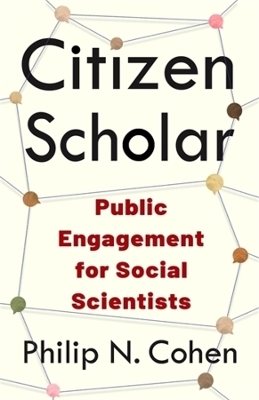 Citizen Scholar

Public Engagement for Social Scientists

Philip N. Cohen